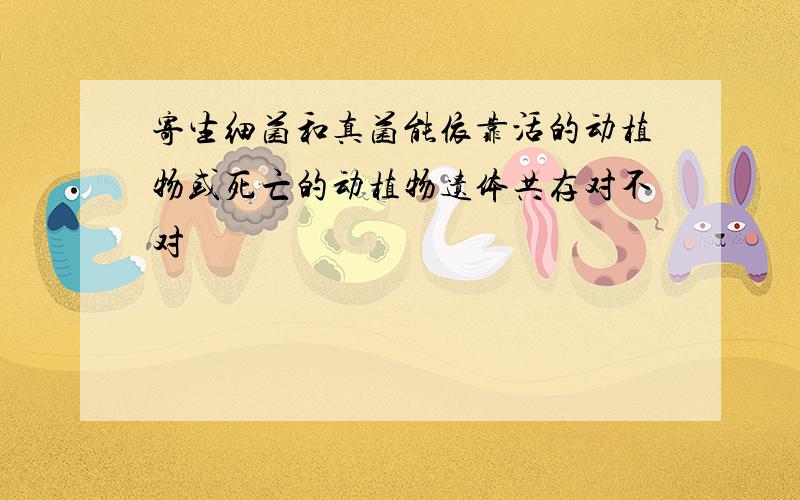 寄生细菌和真菌能依靠活的动植物或死亡的动植物遗体共存对不对